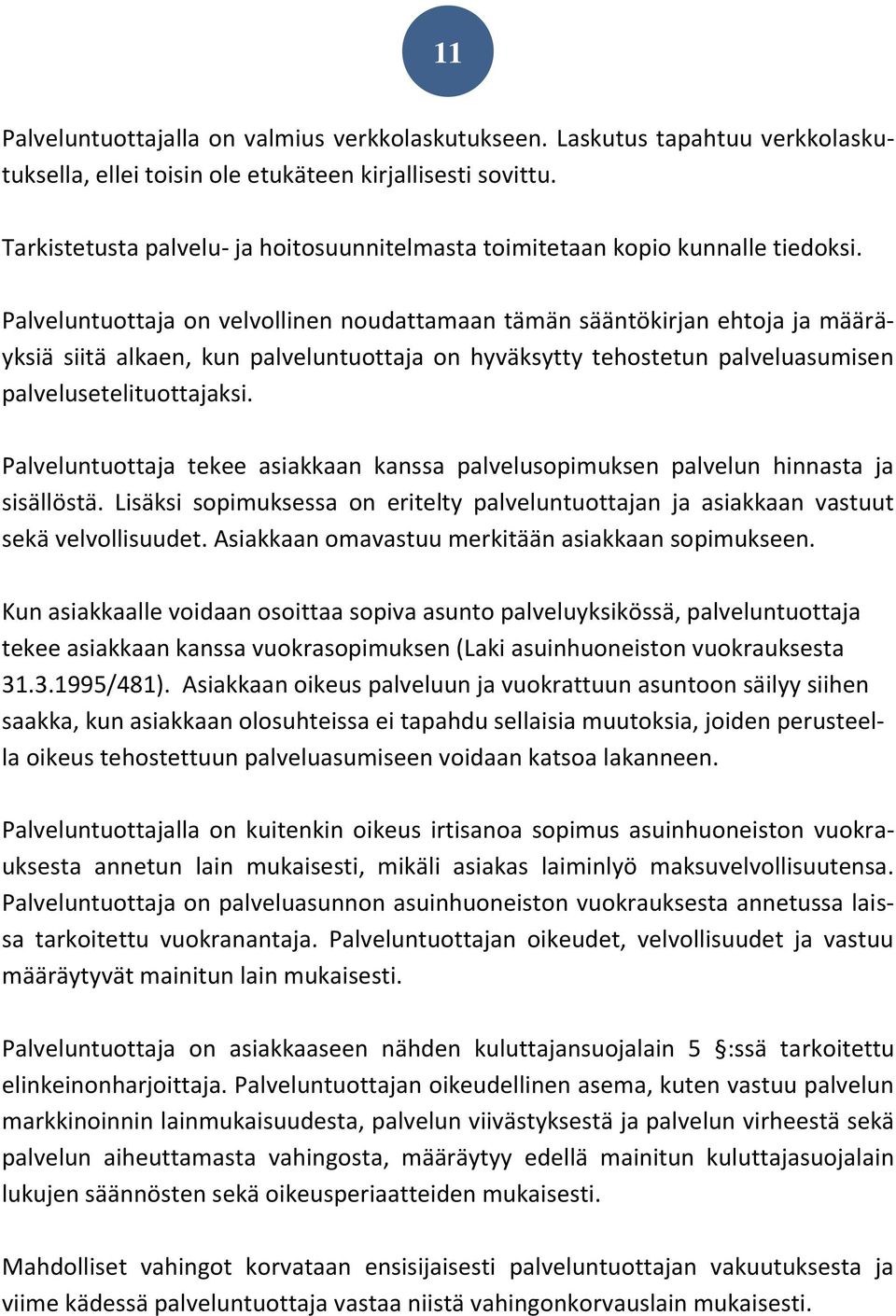 11

Palveluntuottajalla on valmius verkkolaskutukseen. Laskutus tapahtuu verkkolaskutuksella, ellei toisin ole etukäteen kirjallisesti sovittu.

Tarkistetusta palvelu- ja hoitosuunnitelmasta toimitetaan kopio kunnalle tiedoksi.

Palveluntuottaja on velvollinen noudattamaan tämän sääntökirjan ehtoja ja määräyksiä siitä alkaen, kun palveluntuottaja on hyväksytty tehostetun palveluasumisen palvelusetelituottajaksi.

Palveluntuottaja tekee asiakkaan kanssa palvelusopimuksen palvelun hinnasta ja sisällöstä. Lisäksi sopimuksessa on eritelty palveluntuottajan ja asiakkaan vastuut sekä velvollisuudet. Asiakkaan omavastuu merkitään asiakkaan sopimukseen.

Kun asiakkaalle voidaan osoittaa sopiva asunto palveluyksikössä, palveluntuottaja tekee asiakkaan kanssa vuokrasopimuksen (Laki asuinhuoneiston vuokrauksesta 31.3.1995/481). Asiakkaan oikeus palveluun ja vuokrattuun asuntoon säilyy siihen saakka, kun asiakkaan olosuhteissa ei tapahdu sellaisia muutoksia, joiden perusteella oikeus tehostettuun palveluasumiseen voidaan katsoa lakanneen.

Palveluntuottajalla on kuitenkin oikeus irtisanoa sopimus asuinhuoneiston vuokrauksesta annetun lain mukaisesti, mikäli asiakas laiminlyö maksuvelvollisuutensa. Palveluntuottaja on palveluasunnon asuinhuoneiston vuokrauksesta annetussa laissa tarkoitettu vuokranantaja. Palveluntuottajan oikeudet, velvollisuudet ja vastuu määräytyvät mainitun lain mukaisesti.

Palveluntuottaja on asiakkaaseen nähden kuluttajansuojalain 5 §:ssä tarkoitettu elinkeinonharjoittaja. Palveluntuottajan oikeudellinen asema, kuten vastuu palvelun markkinoinnin lainmukaisuudesta, palvelun viivästyksestä ja palvelun virheestä sekä palvelun aiheuttamasta vahingosta, määräytyy edellä mainitun kuluttajasuojalain lukujen säännösten sekä oikeusperiaatteiden mukaisesti.

Mahdolliset vahingot korvataan ensisijaisesti palveluntuottajan vakuutuksesta ja viime kädessä palveluntuottaja vastaa niistä vahingonkorvauslain mukaisesti.